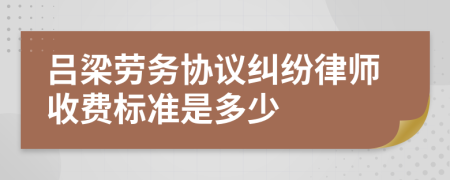 吕梁劳务协议纠纷律师收费标准是多少